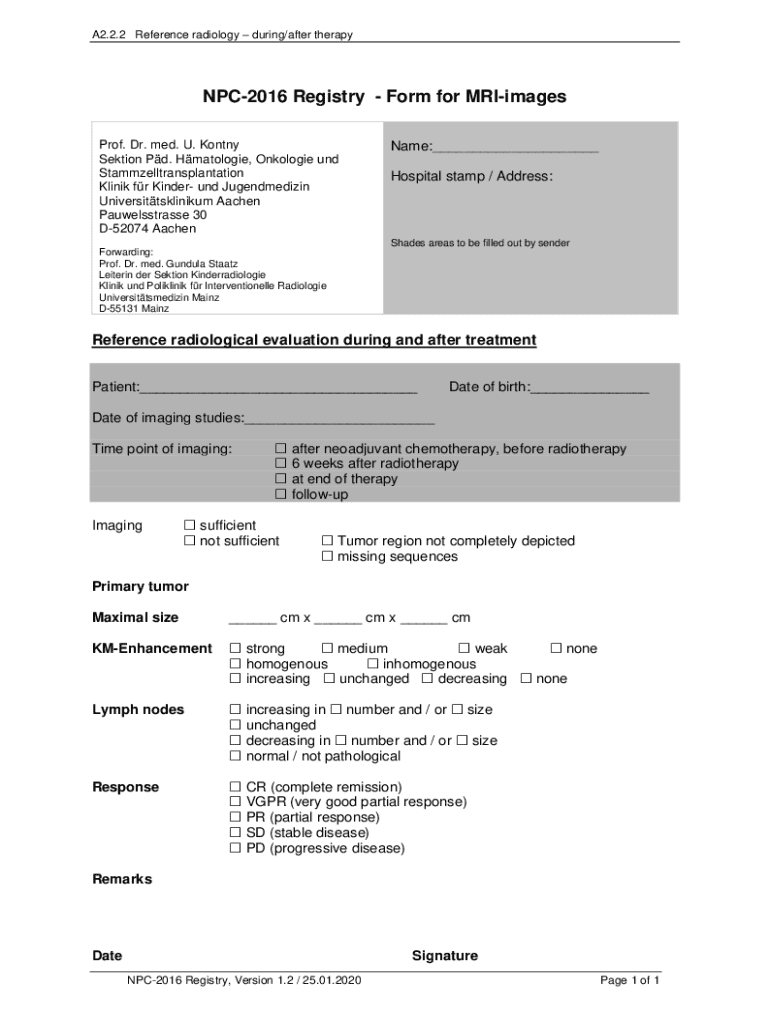 A2.2.2 Reference radiology – during/after therapy

NPC-2016 Registry - Form for MRI-images

Prof. Dr. med. U. Kontny
Sektion Päd. Hämatologie, Onkologie und Stammzelltransplantation
Klinik für Kinder- und Jugendmedizin
Universitätsklinikum Aachen
Pauwelsstrasse 30
D-52074 Aachen

Forwarding:
Prof. Dr. med. Gundula Staatz
Leiterin der Sektion Kinderradiologie
Klinik und Poliklinik für Interventionelle Radiologie
Universitätsmedizin Mainz
D-55131 Mainz

Name:____________________

Hospital stamp / Address:

Shades areas to be filled out by sender

Reference radiological evaluation during and after treatment

Patient:_________________________________ Date of birth:______________

Date of imaging studies:_______________________

Time point of imaging: ☐ after neoadjuvant chemotherapy, before radiotherapy
☐ 6 weeks after radiotherapy
☐ at end of therapy
☐ follow-up

Imaging ☐ sufficient
☐ not sufficient ☐ Tumor region not completely depicted
☐ missing sequences

Primary tumor

Maximal size ______ cm x ______ cm x ______ cm

KM-Enhancement ☐ strong ☐ medium ☐ weak ☐ none
☐ homogenous ☐ inhomogenous
☐ increasing ☐ unchanged ☐ decreasing ☐ none

Lymph nodes ☐ increasing in ☐ number and / or ☐ size
☐ unchanged
☐ decreasing in ☐ number and / or ☐ size
☐ normal / not pathological

Response ☐ CR (complete remission)
☐ VGPR (very good partial response)
☐ PR (partial response)
☐ SD (stable disease)
☐ PD (progressive disease)

Remarks

Date Signature

NPC-2016 Registry, Version 1.2 / 25.01.2020 Page 1 of 1